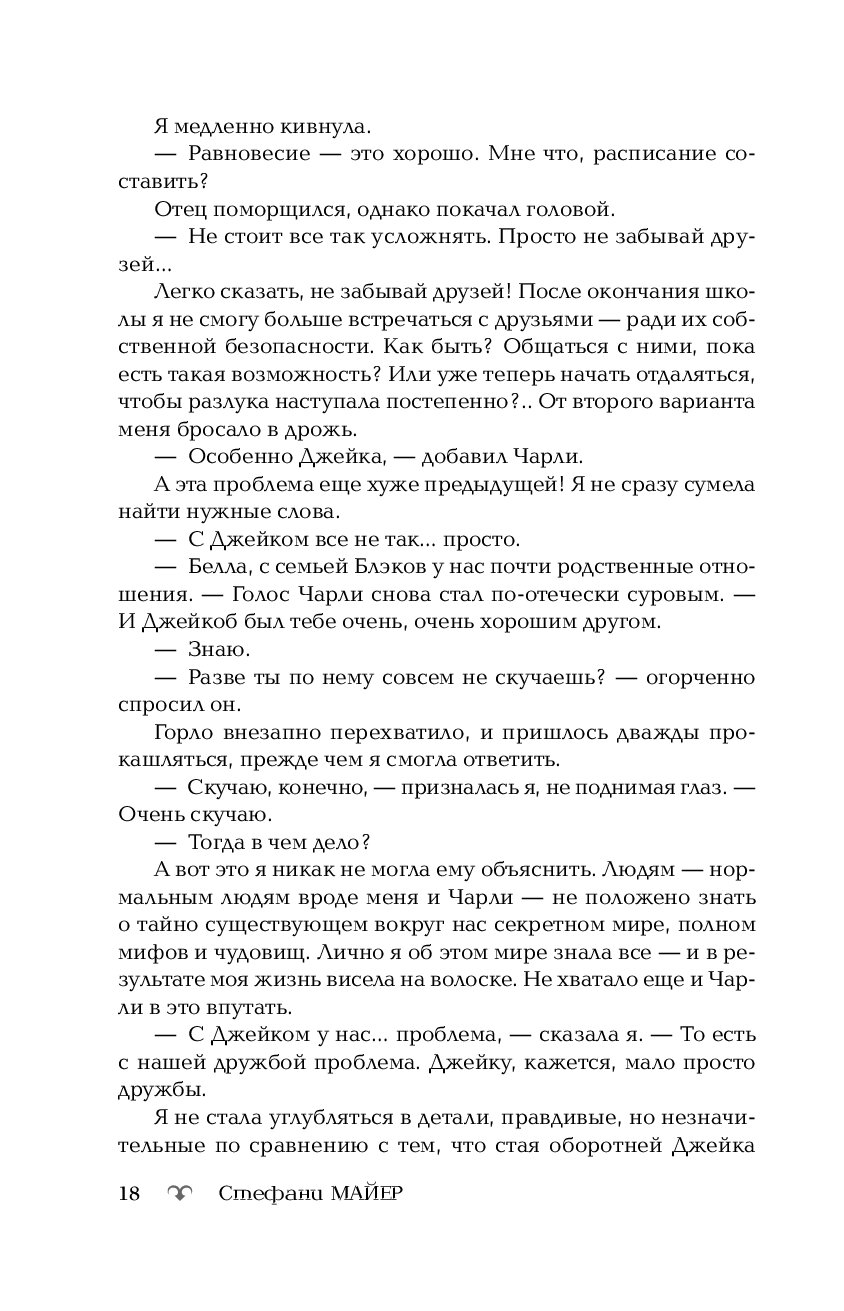 Я медленно кивнула.

— Равновесие — это хорошо. Мне что, расписание составить?

Отец поморщился, однако покачал головой.

— Не стоит все так усложнять. Просто не забывай друзей...

Легко сказать, не забывай друзей! После окончания школы я не смогу больше встречаться с друзьями — ради их собственной безопасности. Как быть? Общаться с ними, пока есть такая возможность? Или уже теперь начать отдаляться, чтобы разлука наступала постепенно?.. От второго варианта меня бросало в дрожь.

— Особенно Джейка, — добавил Чарли.

А эта проблема еще хуже предыдущей! Я не сразу сумела найти нужные слова.

— С Джейком все не так... просто.

— Белла, с семьей Блэков у нас почти родственные отношения. — Голос Чарли снова стал по-отечески суровым. — И Джейкоб был тебе очень, очень хорошим другом.

— Знаю.

— Разве ты по нему совсем не скучаешь? — огорченно спросил он.

Горло внезапно перехватило, и пришлось дважды прокашляться, прежде чем я смогла ответить.

— Скучаю, конечно, — призналась я, не поднимая глаз. — Очень скучаю.

— Тогда в чем дело?

А вот это я никак не могла ему объяснить. Людям — нормальным людям вроде меня и Чарли — не положено знать о тайно существующем вокруг нас секретном мире, полном мифов и чудовищ. Лично я об этом мире знала все — и в результате моя жизнь висела на волоске. Не хватало еще и Чарли в это впутать.

— С Джейком у нас... проблема, — сказала я. — То есть с нашей дружбой проблема. Джейку, кажется, мало просто дружбы.

Я не стала углубляться в детали, правдивые, но незначительные по сравнению с тем, что стая оборотней Джейка

18 Стефани МАЙЕР